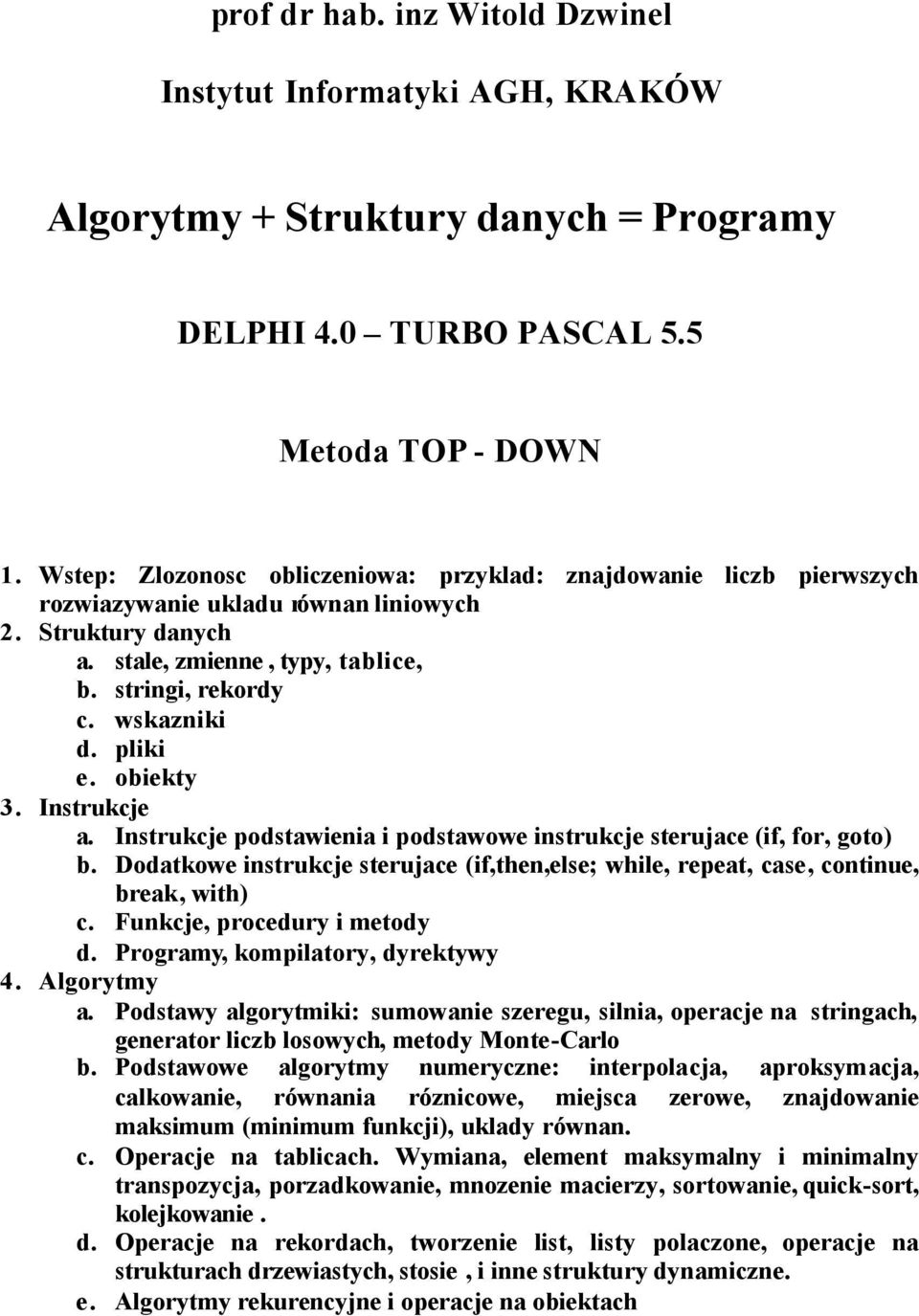 prof dr hab. inz Witold Dzwinel

Instytut Informatyki AGH, KRAKÓW

Algorytmy + Struktury danych = Programy

DELPHI 4.0 – TURBO PASCAL 5.5

Metoda TOP - DOWN

1. Wstep: Zlozonosc obliczeniowa: przyklad: znajdowanie liczb pierwszych rozwiazywanie ukladu równan liniowych
2. Struktury danych
a. stale, zmienne , typy, tablice,
b. stringi, rekordy
c. wskazniki
d. pliki
e. obiekty
3. Instrukcje
a. Instrukcje podstawienia i podstawowe instrukcje sterujace (if, for, goto)
b. Dodatkowe instrukcje sterujace (if,then,else; while, repeat, case, continue, break, with)
c. Funkcje, procedury i metody
d. Programy, kompilatory, dyrektywy
4. Algorytmy
a. Podstawy algorytmiki: sumowanie szeregu, silnia, operacje na stringach, generator liczb losowych, metody Monte-Carlo
b. Podstawowe algorytmy numeryczne: interpolacja, aproksymacja, calkowanie, równania róznicowe, miejsca zerowe, znajdowanie maksimum (minimum funkcji), uklady równan.
c. Operacje na tablicach. Wymiana, element maksymalny i minimalny transpozycja, porzadkowanie, mnozenie macierzy, sortowanie, quick-sort, kolejkowanie .
d. Operacje na rekordach, tworzenie list, listy polaczone, operacje na strukturach drzewiastych, stosie , i inne struktury dynamiczne.
e. Algorytmy rekurencyjne i operacje na obiektach